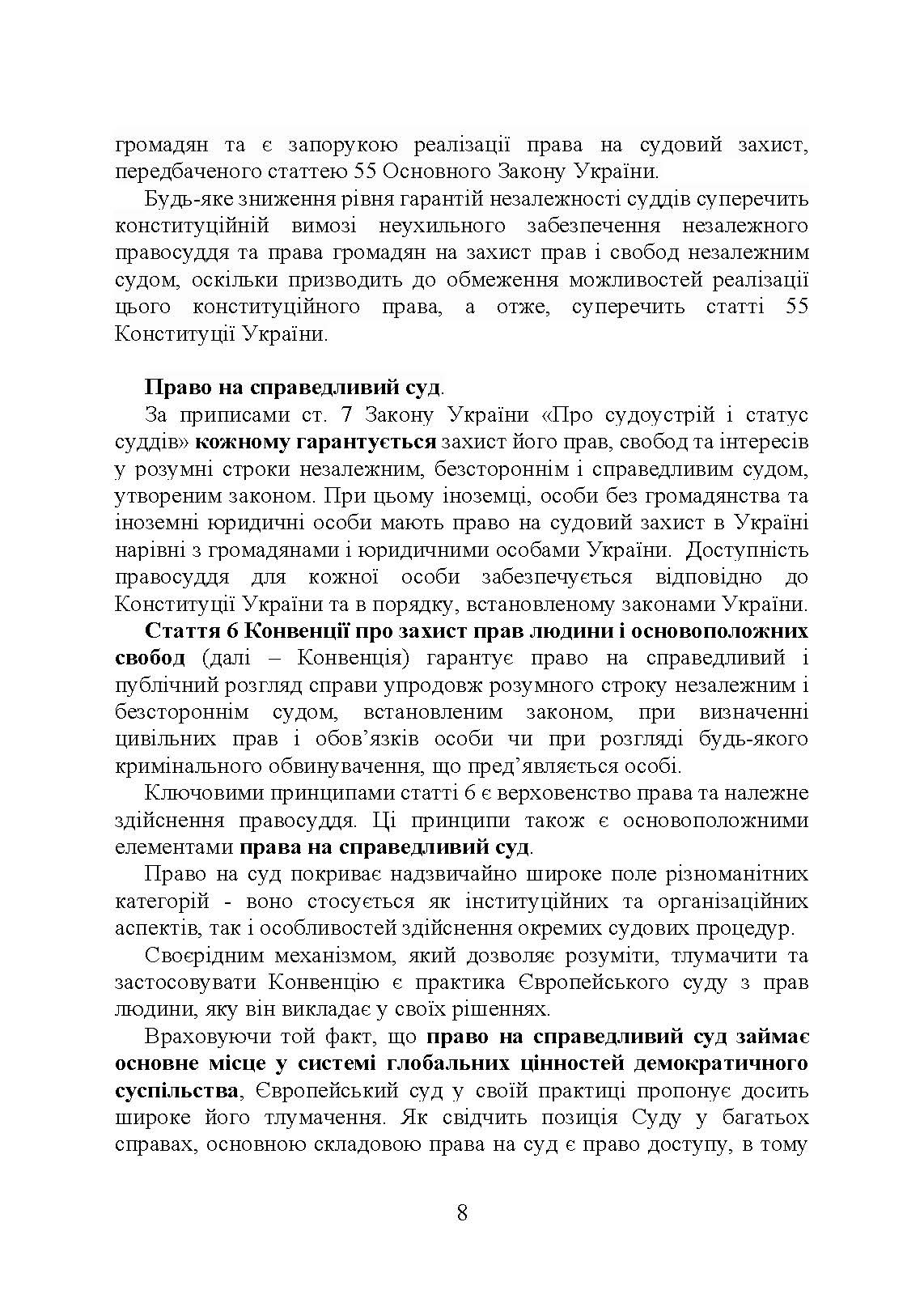 громадян та є запорукою реалізації права на судовий захист, передбаченого статтею 55 Основного Закону України.

Будь-яке зниження рівня гарантій незалежності суддів суперечить конституційній вимозі неухильного забезпечення незалежного правосуддя та права громадян на захист прав і свобод незалежним судом, оскільки призводить до обмеження можливостей реалізації цього конституційного права, а отже, суперечить статті 55 Конституції України.

Право на справедливий суд.

За приписами ст. 7 Закону України «Про судоустрій і статус суддів» кожному гарантується захист його прав, свобод та інтересів у розумні строки незалежним, безстороннім і справедливим судом, утвореним законом. При цьому іноземці, особи без громадянства та іноземні юридичні особи мають право на судовий захист в Україні нарівні з громадянами і юридичними особами України. Доступність правосуддя для кожної особи забезпечується відповідно до Конституції України та в порядку, встановленому законами України.

Стаття 6 Конвенції про захист прав людини і основоположних свобод (далі – Конвенція) гарантує право на справедливий і публічний розгляд справи упродовж розумного строку незалежним і безстороннім судом, встановленим законом, при визначенні цивільних прав і обов’язків особи чи при розгляді будь-якого кримінального обвинувачення, що пред’являється особі.

Ключовими принципами статті 6 є верховенство права та належне здійснення правосуддя. Ці принципи також є основоположними елементами права на справедливий суд.

Право на суд покриває надзвичайно широке поле різноманітних категорій - воно стосується як інституційних та організаційних аспектів, так і особливостей здійснення окремих судових процедур.

Своєрідним механізмом, який дозволяє розуміти, тлумачити та застосовувати Конвенцію є практика Європейського суду з прав людини, яку він викладає у своїх рішеннях.

Враховуючи той факт, що право на справедливий суд займає основне місце у системі глобальних цінностей демократичного суспільства, Європейський суд у своїй практиці пропонує досить широке його тлумачення. Як свідчить позиція Суду у багатьох справах, основною складовою права на суд є право доступу, в тому

8